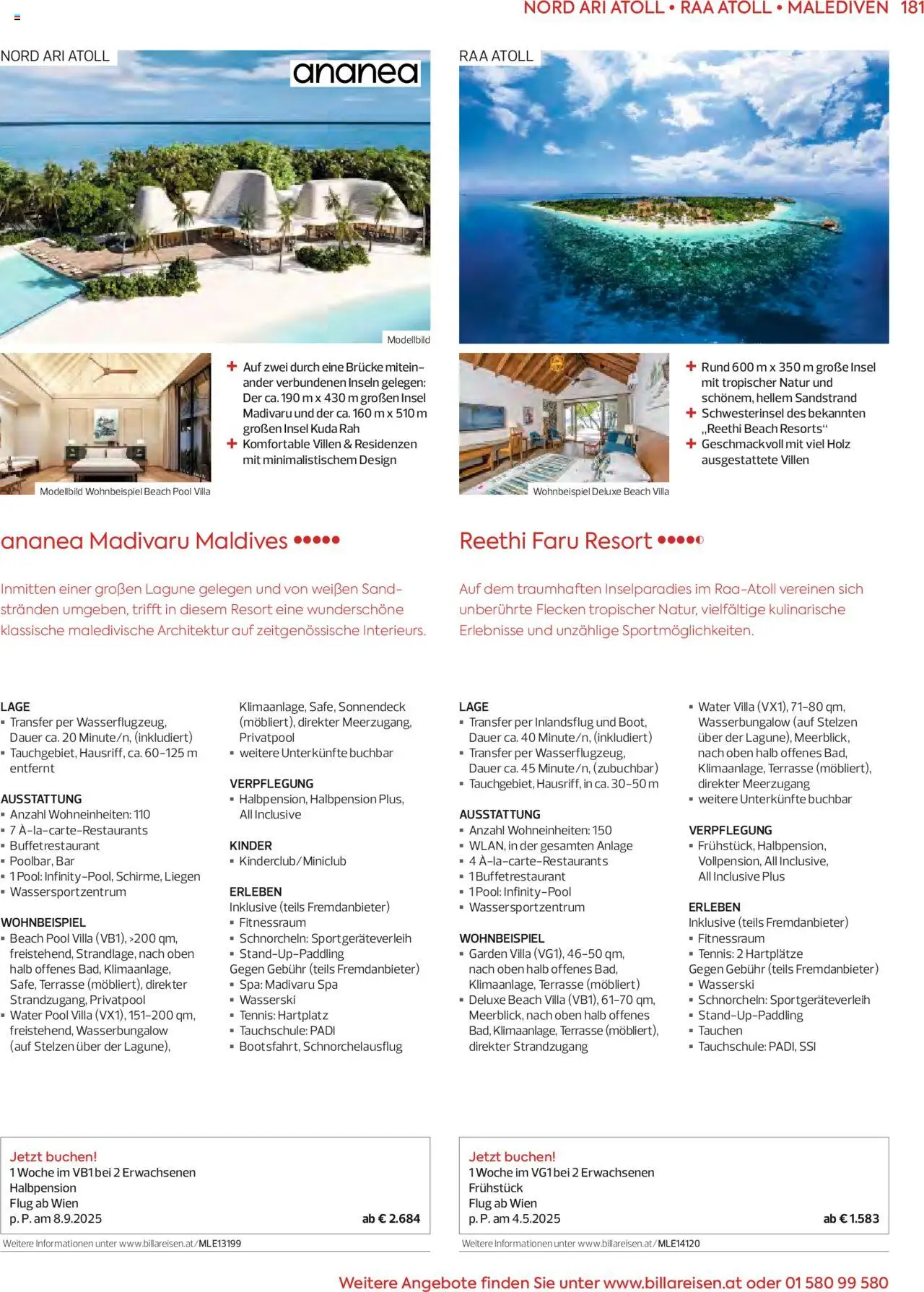 NORD ARI ATOLL • RAA ATOLL • MALEDIVEN 181

NORD ARI ATOLL

ananea

Modellbild

Modellbild Wohnbeispiel Beach Pool Villa

+ Auf zwei durch eine Brücke miteinander verbundenen Inseln gelegen: Der ca. 190 m x 430 m großen Insel Madivaru und der ca. 160 m x 510 m großen Insel Kuda Rah
+ Komfortable Villen & Residenzen mit minimalistischem Design

ananea Madivaru Maldives •••••

Inmitten einer großen Lagune gelegen und von weißen Sandstränden umgeben, trifft in diesem Resort eine wunderschöne klassische maledivische Architektur auf zeitgenössische Interieurs.

LAGE
▪ Transfer per Wasserflugzeug, Dauer ca. 20 Minute/n, (inkludiert)
▪ Tauchgebiet, Hausriff, ca. 60-125 m entfernt

AUSSTATTUNG
▪ Anzahl Wohneinheiten: 110
▪ 7 À-la-carte-Restaurants
▪ Buffetrestaurant
▪ Poolbar, Bar
▪ 1 Pool: Infinity-Pool, Schirme, Liegen
▪ Wassersportzentrum

WOHNBEISPIEL
▪ Beach Pool Villa (VB1), >200 qm, freistehend, Strandlage, nach oben halb offenes Bad, Klimaanlage, Safe, Terrasse (möbliert), direkter Strandzugang, Privatpool
▪ Water Pool Villa (VX1), 151-200 qm, freistehend, Wasserbungalow (auf Stelzen über der Lagune), Klimaanlage, Safe, Sonnendeck (möbliert), direkter Meerzugang, Privatpool
▪ weitere Unterkünfte buchbar

VERPFLEGUNG
▪ Halbpension, Halbpension Plus, All Inclusive

KINDER
▪ Kinderclub/Miniclub

ERLEBEN
Inklusive (teils Fremdanbieter)
▪ Fitnessraum
▪ Schnorcheln: Sportgeräteverleih
▪ Stand-Up-Paddling
Gegen Gebühr (teils Fremdanbieter)
▪ Spa: Madivaru Spa
▪ Wasserski
▪ Tennis: Hartplatz
▪ Tauchschule: PADI
▪ Bootsfahrt, Schnorchelausflug

Jetzt buchen!
1 Woche im VB1 bei 2 Erwachsenen
Halbpension
Flug ab Wien
p. P. am 8.9.2025 ab € 2.684

Weitere Informationen unter www.billareisen.at/MLE13199

RAA ATOLL

Wohnbeispiel Deluxe Beach Villa

+ Rund 600 m x 350 m große Insel mit tropischer Natur und schönem, hellem Sandstrand
+ Schwesterinsel des bekannten „Reethi Beach Resorts“
+ Geschmackvoll mit viel Holz ausgestattete Villen

Reethi Faru Resort ••••◐

Auf dem traumhaften Inselparadies im Raa-Atoll vereinen sich unberührte Flecken tropischer Natur, vielfältige kulinarische Erlebnisse und unzählige Sportmöglichkeiten.

LAGE
▪ Transfer per Inlandsflug und Boot, Dauer ca. 40 Minute/n, (inkludiert)
▪ Transfer per Wasserflugzeug, Dauer ca. 45 Minute/n, (zubuchbar)
▪ Tauchgebiet, Hausriff, in ca. 30-50 m

AUSSTATTUNG
▪ Anzahl Wohneinheiten: 150
▪ WLAN, in der gesamten Anlage
▪ 4 À-la-carte-Restaurants
▪ 1 Buffetrestaurant
▪ 1 Pool: Infinity-Pool
▪ Wassersportzentrum

WOHNBEISPIEL
▪ Garden Villa (VG1), 46-50 qm, nach oben halb offenes Bad, Klimaanlage, Terrasse (möbliert)
▪ Deluxe Beach Villa (VB1), 61-70 qm, Meerblick, nach oben halb offenes Bad, Klimaanlage, Terrasse (möbliert), direkter Strandzugang
▪ Water Villa (VX1), 71-80 qm, Wasserbungalow (auf Stelzen über der Lagune), Meerblick, nach oben halb offenes Bad, Klimaanlage, Terrasse (möbliert), direkter Meerzugang
▪ weitere Unterkünfte buchbar

VERPFLEGUNG
▪ Frühstück, Halbpension, Vollpension, All Inclusive, All Inclusive Plus

ERLEBEN
Inklusive (teils Fremdanbieter)
▪ Fitnessraum
▪ Tennis: 2 Hartplätze
Gegen Gebühr (teils Fremdanbieter)
▪ Wasserski
▪ Schnorcheln: Sportgeräteverleih
▪ Stand-Up-Paddling
▪ Tauchen
▪ Tauchschule: PADI, SSI

Jetzt buchen!
1 Woche im VG1 bei 2 Erwachsenen
Frühstück
Flug ab Wien
p. P. am 4.5.2025 ab € 1.583

Weitere Informationen unter www.billareisen.at/MLE14120

Weitere Angebote finden Sie unter www.billareisen.at oder 01 580 99 580